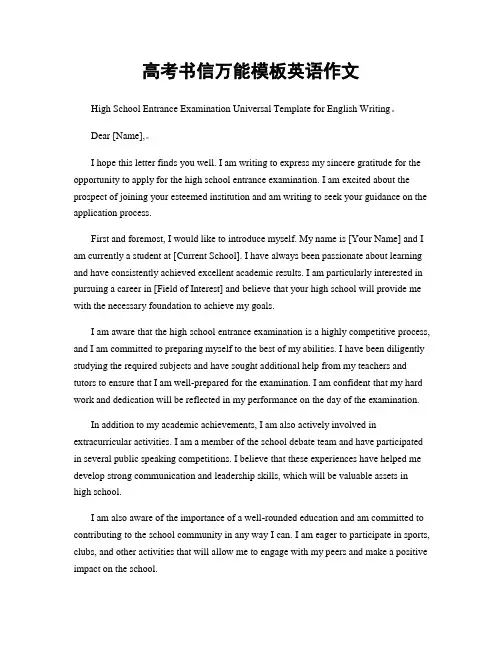 高考书信万能模板英语作文

High School Entrance Examination Universal Template for English Writing。

Dear [Name],。

I hope this letter finds you well. I am writing to express my sincere gratitude for the opportunity to apply for the high school entrance examination. I am excited about the prospect of joining your esteemed institution and am writing to seek your guidance on the application process.

First and foremost, I would like to introduce myself. My name is [Your Name] and I am currently a student at [Current School]. I have always been passionate about learning and have consistently achieved excellent academic results. I am particularly interested in pursuing a career in [Field of Interest] and believe that your high school will provide me with the necessary foundation to achieve my goals.

I am aware that the high school entrance examination is a highly competitive process, and I am committed to preparing myself to the best of my abilities. I have been diligently studying the required subjects and have sought additional help from my teachers and tutors to ensure that I am well-prepared for the examination. I am confident that my hard work and dedication will be reflected in my performance on the day of the examination.

In addition to my academic achievements, I am also actively involved in extracurricular activities. I am a member of the school debate team and have participated in several public speaking competitions. I believe that these experiences have helped me develop strong communication and leadership skills, which will be valuable assets in high school.

I am also aware of the importance of a well-rounded education and am committed to contributing to the school community in any way I can. I am eager to participate in sports, clubs, and other activities that will allow me to engage with my peers and make a positive impact on the school.